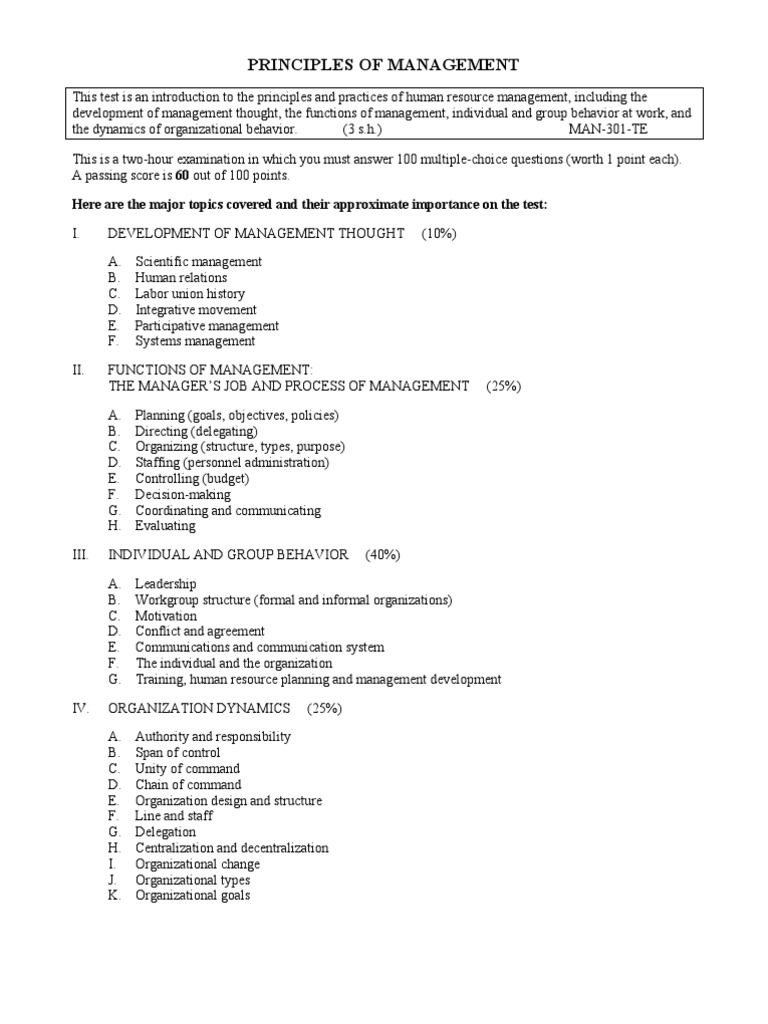 PRINCIPLES OF MANAGEMENT

This test is an introduction to the principles and practices of human resource management, including the development of management thought, the functions of management, individual and group behavior at work, and the dynamics of organizational behavior. (3 s.h.) MAN-301-TE

This is a two-hour examination in which you must answer 100 multiple-choice questions (worth 1 point each). A passing score is 60 out of 100 points.

Here are the major topics covered and their approximate importance on the test:

I. DEVELOPMENT OF MANAGEMENT THOUGHT (10%)

A. Scientific management
B. Human relations
C. Labor union history
D. Integrative movement
E. Participative management
F. Systems management

II. FUNCTIONS OF MANAGEMENT:
THE MANAGER'S JOB AND PROCESS OF MANAGEMENT (25%)

A. Planning (goals, objectives, policies)
B. Directing (delegating)
C. Organizing (structure, types, purpose)
D. Staffing (personnel administration)
E. Controlling (budget)
F. Decision-making
G. Coordinating and communicating
H. Evaluating

III. INDIVIDUAL AND GROUP BEHAVIOR (40%)

A. Leadership
B. Workgroup structure (formal and informal organizations)
C. Motivation
D. Conflict and agreement
E. Communications and communication system
F. The individual and the organization
G. Training, human resource planning and management development

IV. ORGANIZATION DYNAMICS (25%)

A. Authority and responsibility
B. Span of control
C. Unity of command
D. Chain of command
E. Organization design and structure
F. Line and staff
G. Delegation
H. Centralization and decentralization
I. Organizational change
J. Organizational types
K. Organizational goals